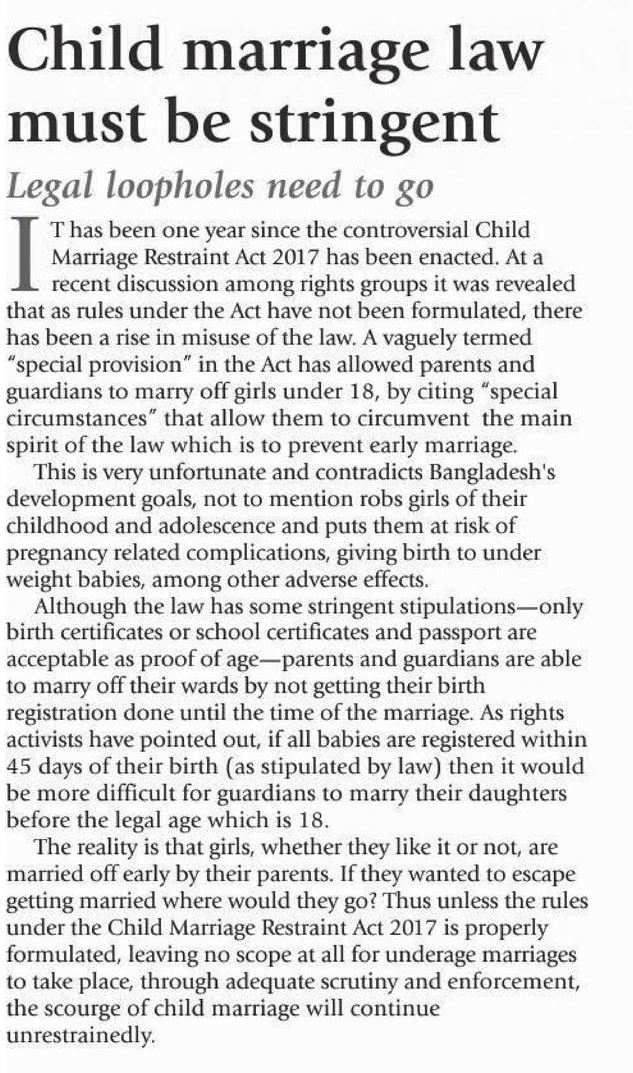 Child marriage law must be stringent

Legal loopholes need to go

IT has been one year since the controversial Child Marriage Restraint Act 2017 has been enacted. At a recent discussion among rights groups it was revealed that as rules under the Act have not been formulated, there has been a rise in misuse of the law. A vaguely termed "special provision" in the Act has allowed parents and guardians to marry off girls under 18, by citing "special circumstances" that allow them to circumvent the main spirit of the law which is to prevent early marriage.

This is very unfortunate and contradicts Bangladesh's development goals, not to mention robs girls of their childhood and adolescence and puts them at risk of pregnancy related complications, giving birth to under weight babies, among other adverse effects.

Although the law has some stringent stipulations—only birth certificates or school certificates and passport are acceptable as proof of age—parents and guardians are able to marry off their wards by not getting their birth registration done until the time of the marriage. As rights activists have pointed out, if all babies are registered within 45 days of their birth (as stipulated by law) then it would be more difficult for guardians to marry their daughters before the legal age which is 18.

The reality is that girls, whether they like it or not, are married off early by their parents. If they wanted to escape getting married where would they go? Thus unless the rules under the Child Marriage Restraint Act 2017 is properly formulated, leaving no scope at all for underage marriages to take place, through adequate scrutiny and enforcement, the scourge of child marriage will continue unrestrainedly.